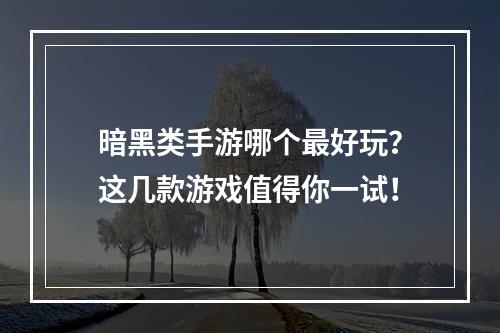 暗黑类手游哪个最好玩？
这几款游戏值得你一试！